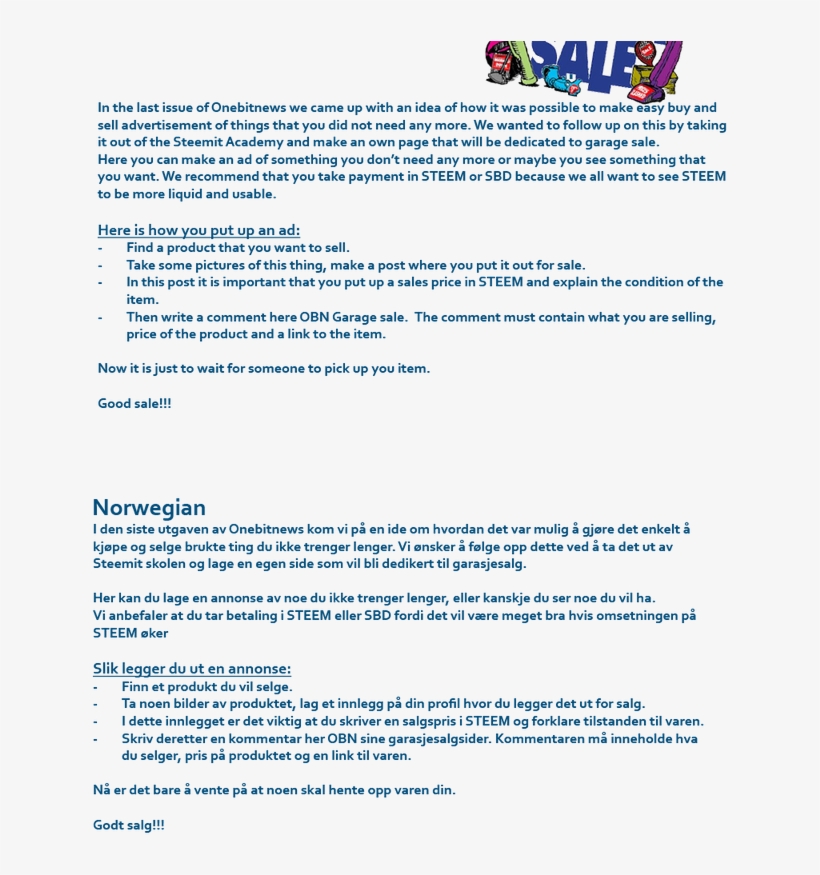 SALE

In the last issue of Onebitnews we came up with an idea of how it was possible to make easy buy and sell advertisement of things that you did not need any more. We wanted to follow up on this by taking it out of the Steemit Academy and make an own page that will be dedicated to garage sale.
Here you can make an ad of something you don't need any more or maybe you see something that you want. We recommend that you take payment in STEEM or SBD because we all want to see STEEM to be more liquid and usable.

Here is how you put up an ad:
- Find a product that you want to sell.
- Take some pictures of this thing, make a post where you put it out for sale.
- In this post it is important that you put up a sales price in STEEM and explain the condition of the item.
- Then write a comment here OBN Garage sale. The comment must contain what you are selling, price of the product and a link to the item.

Now it is just to wait for someone to pick up you item.

Good sale!!!

Norwegian
I den siste utgaven av Onebitnews kom vi på en ide om hvordan det var mulig å gjøre det enkelt å kjøpe og selge brukte ting du ikke trenger lenger. Vi ønsker å følge opp dette ved å ta det ut av Steemit skolen og lage en egen side som vil bli dedikert til garasjesalg.

Her kan du lage en annonse av noe du ikke trenger lenger, eller kanskje du ser noe du vil ha.
Vi anbefaler at du tar betaling i STEEM eller SBD fordi det vil være meget bra hvis omsetningen på STEEM øker

Slik legger du ut en annonse:
- Finn et produkt du vil selge.
- Ta noen bilder av produktet, lag et innlegg på din profil hvor du legger det ut for salg.
- I dette innlegget er det viktig at du skriver en salgspris i STEEM og forklare tilstanden til varen.
- Skriv deretter en kommentar her OBN sine garasjesalgsider. Kommentaren må inneholde hva du selger, pris på produktet og en link til varen.

Nå er det bare å vente på at noen skal hente opp varen din.

Godt salg!!!